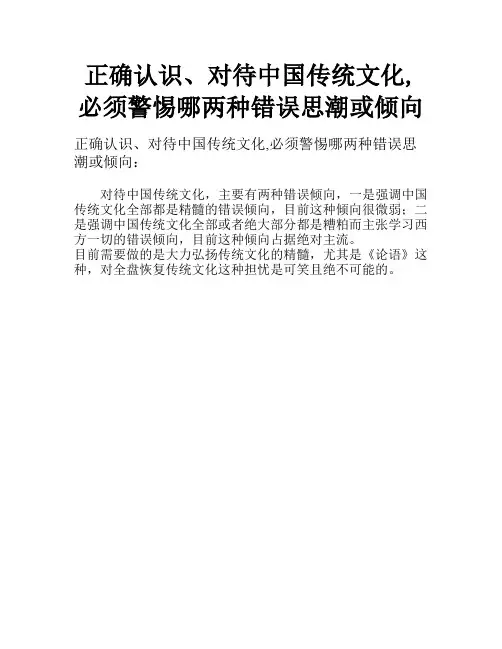 正确认识、对待中国传统文化，必须警惕哪两种错误思潮或倾向

正确认识、对待中国传统文化,必须警惕哪两种错误思潮或倾向：

对待中国传统文化，主要有两种错误倾向，一是强调中国传统文化全部都是精髓的错误倾向，目前这种倾向很微弱；二是强调中国传统文化全部或者绝大部分都是糟粕而主张学习西方一切的错误倾向，目前这种倾向占据绝对主流。

目前需要做的是大力弘扬传统文化的精髓，尤其是《论语》这种，对全盘恢复传统文化这种担忧是可笑且绝不可能的。